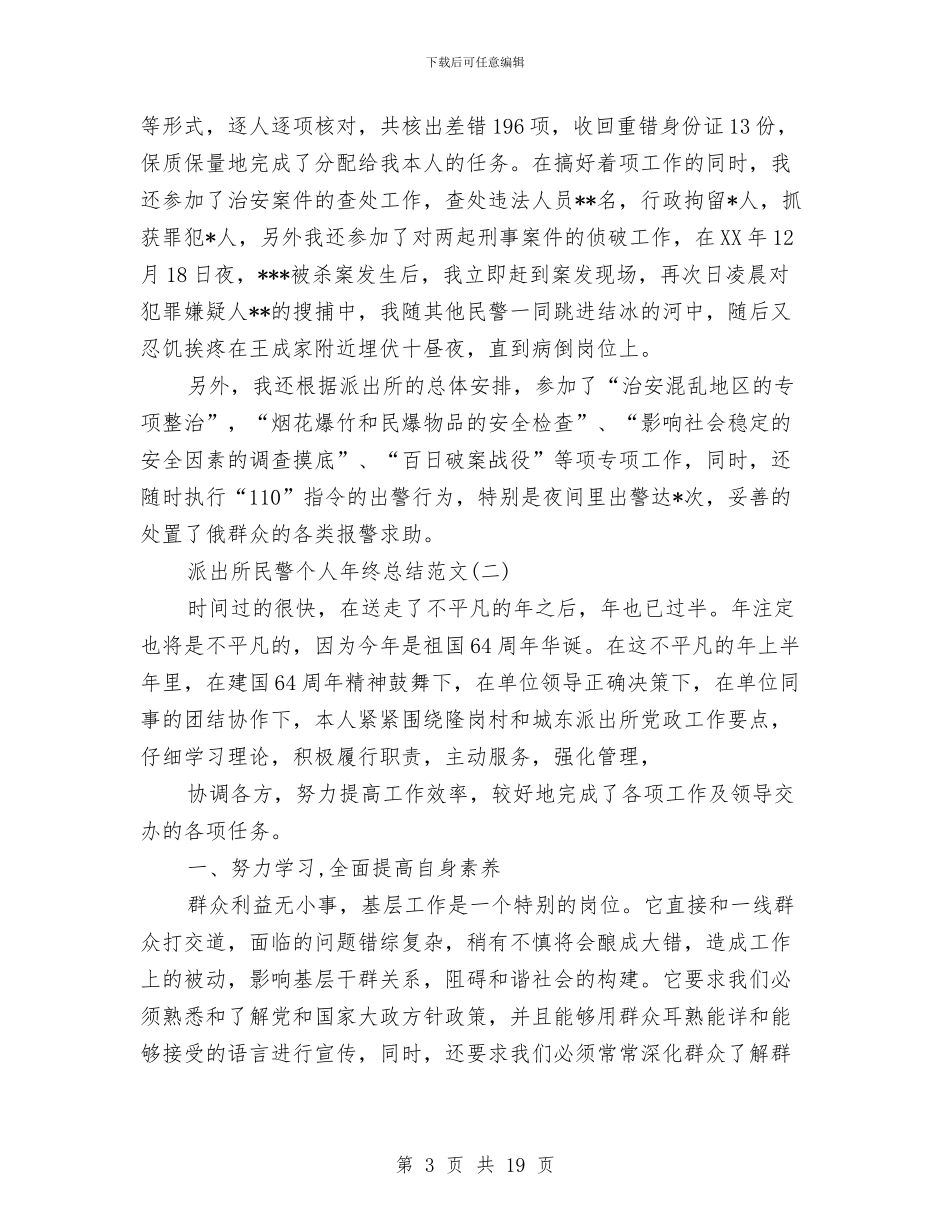 下载后可任意编辑

等形式，逐人逐项核对，共核出差错196项，收回重错身份证13份，保质保量地完成了分配给我本人的任务。在搞好着项工作的同时，我还参加了治安案件的查处工作，查处违法人员**名，行政拘留*人，抓获罪犯*人，另外我还参加了对两起刑事案件的侦破工作，在XX年12月18日夜，***被杀案发生后，我立即赶到案发现场，再次日凌晨对犯罪嫌疑人**的搜捕中，我随其他民警一同跳进结冰的河中，随后又忍饥挨疼在王成家附近埋伏十昼夜，直到病倒岗位上。

另外，我还根据派出所的总体安排，参加了“治安混乱地区的专项整治”，“烟花爆竹和民爆物品的安全检查”、“影响社会稳定的安全因素的调查摸底”、“百日破案战役”等项专项工作，同时，还随时执行“110”指令的出警行为，特别是夜间里出警达*次，妥善的处置了俄群众的各类报警求助。

派出所民警个人年终总结范文(二)

时间过的很快，在送走了不平凡的年之后，年也已过半。年注定也将是不平凡的，因为今年是祖国64周年华诞。在这不平凡的年上半年里，在建国64周年精神鼓舞下，在单位领导正确决策下，在单位同事的团结协作下，本人紧紧围绕隆岗村和城东派出所党政工作要点，仔细学习理论，积极履行职责，主动服务，强化管理，

协调各方，努力提高工作效率，较好地完成了各项工作及领导交办的各项任务。

一、努力学习,全面提高自身素养

群众利益无小事，基层工作是一个特别的岗位。它直接和一线群众打交道，面临的问题错综复杂，稍有不慎将会酿成大错，造成工作上的被动，影响基层干群关系，阻碍和谐社会的构建。它要求我们必须熟悉和了解党和国家大政方针政策，并且能够用群众耳熟能详和能够接受的语言进行宣传，同时，还要求我们必须常常深化群众了解群

第 3 页 共 19 页